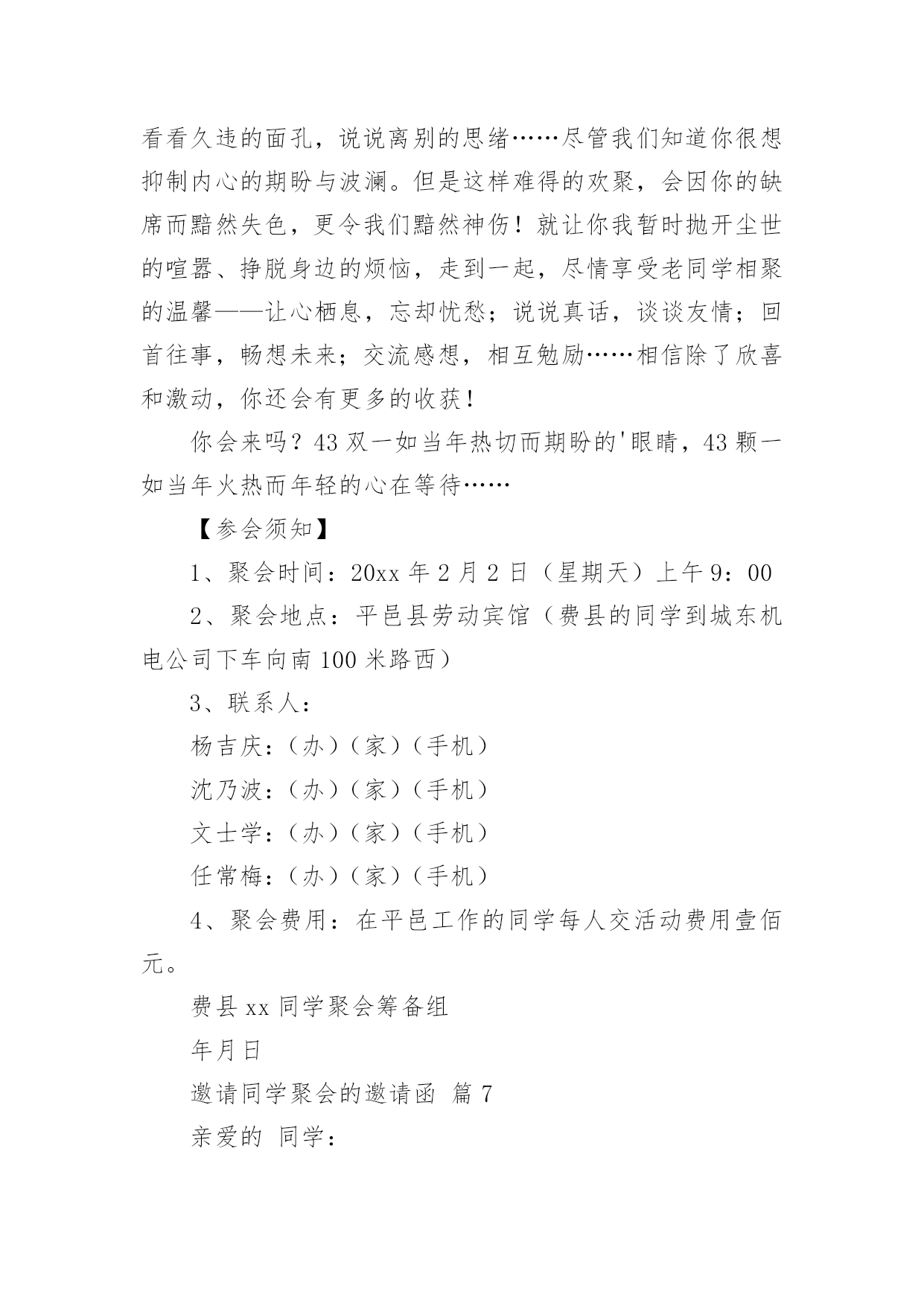 看看久违的面孔，说说离别的思绪……尽管我们知道你很想抑制内心的期盼与波澜。但是这样难得的欢聚，会因你的缺席而黯然失色，更令我们黯然神伤！就让你我暂时抛开尘世的喧嚣、挣脱身边的烦恼，走到一起，尽情享受老同学相聚的温馨——让心栖息，忘却忧愁；说说真话，谈谈友情；回首往事，畅想未来；交流感想，相互勉励……相信除了欣喜和激动，你还会有更多的收获！

你会来吗？43双一如当年热切而期盼的'眼睛，43颗一如当年火热而年轻的心在等待……

【参会须知】

1、聚会时间：20xx年2月2日（星期天）上午9：00

2、聚会地点：平邑县劳动宾馆（费县的同学到城东机电公司下车向南100米路西）

3、联系人：

杨吉庆：（办）（家）（手机）

沈乃波：（办）（家）（手机）

文士学：（办）（家）（手机）

任常梅：（办）（家）（手机）

4、聚会费用：在平邑工作的同学每人交活动费用壹佰元。

费县xx同学聚会筹备组

年月日

邀请同学聚会的邀请函 篇7

亲爱的 同学：